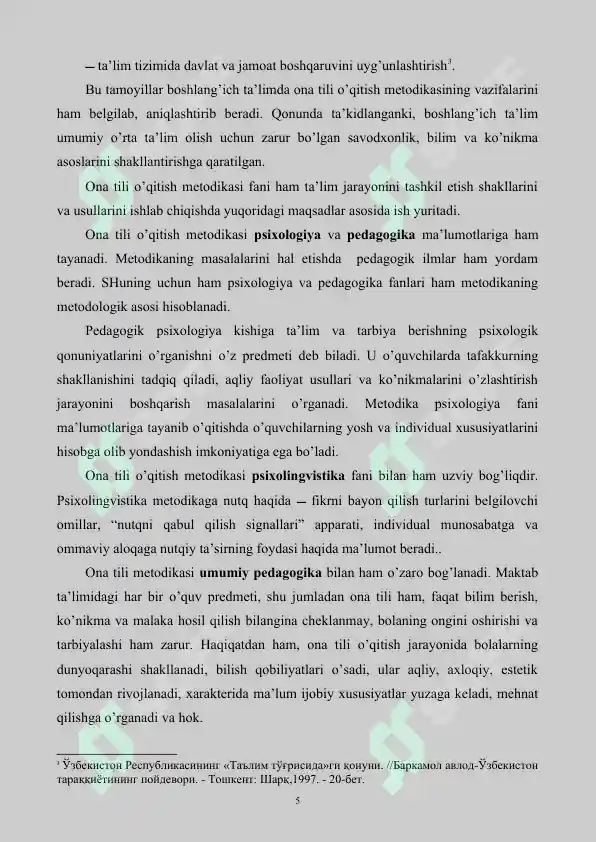 — ta'lim tizimida davlat va jamoat boshqaruvini uyg'unlashtirish$^{3}$.

Bu tamoyillar boshlang'ich ta'limda ona tili o'qitish metodikasining vazifalarini ham belgilab, aniqlashtirib beradi. Qonunda ta'kidlanganki, boshlang'ich ta'lim umumiy o'rta ta'lim olish uchun zarur bo'lgan savodxonlik, bilim va ko'nikma asoslarini shakllantirishga qaratilgan.

Ona tili o'qitish metodikasi fani ham ta'lim jarayonini tashkil etish shakllarini va usullarini ishlab chiqishda yuqoridagi maqsadlar asosida ish yuritadi.

Ona tili o'qitish metodikasi psixologiya va pedagogika ma'lumotlariga ham tayanadi. Metodikaning masalalarini hal etishda pedagogik ilmlar ham yordam beradi. SHuning uchun ham psixologiya va pedagogika fanlari ham metodikaning metodologik asosi hisoblanadi.

Pedagogik psixologiya kishiga ta'lim va tarbiya berishning psixologik qonuniyatlarini o'rganishni o'z predmeti deb biladi. U o'quvchilarda tafakkurning shakllanishini tadqiq qiladi, aqliy faoliyat usullari va ko'nikmalarini o'zlashtirish jarayonini boshqarish masalalarini o'rganadi. Metodika psixologiya fani ma'lumotlariga tayanib o'qitishda o'quvchilarning yosh va individual xususiyatlarini hisobga olib yondashish imkoniyatiga ega bo'ladi.

Ona tili o'qitish metodikasi psixolingvistika fani bilan ham uzviy bog'liqdir. Psixolingvistika metodikaga nutq haqida — fikrni bayon qilish turlarini belgilovchi omillar, "nutqni qabul qilish signallari" apparati, individual munosabatga va ommaviy aloqaga nutqiy ta'sirning foydasi haqida ma'lumot beradi..

Ona tili metodikasi umumiy pedagogika bilan ham o'zaro bog'lanadi. Maktab ta'limidagi har bir o'quv predmeti, shu jumladan ona tili ham, faqat bilim berish, ko'nikma va malaka hosil qilish bilangina cheklanmay, bolaning ongini oshirishi va tarbiyalashi ham zarur. Haqiqatdan ham, ona tili o'qitish jarayonida bolalarning dunyoqarashi shakllanadi, bilish qobiliyatlari o'sadi, ular aqliy, axloqiy, estetik tomondan rivojlanadi, xarakterida ma'lum ijobiy xususiyatlar yuzaga keladi, mehnat qilishga o'rganadi va hok.

$^{3}$ Ўзбекистон Республикасининг «Таълим тўғрисида»ги қонуни. //Баркамол авлод-Ўзбекистон тараққиётининг пойдевори. - Тошкент: Шарқ,1997. - 20-бет.

5